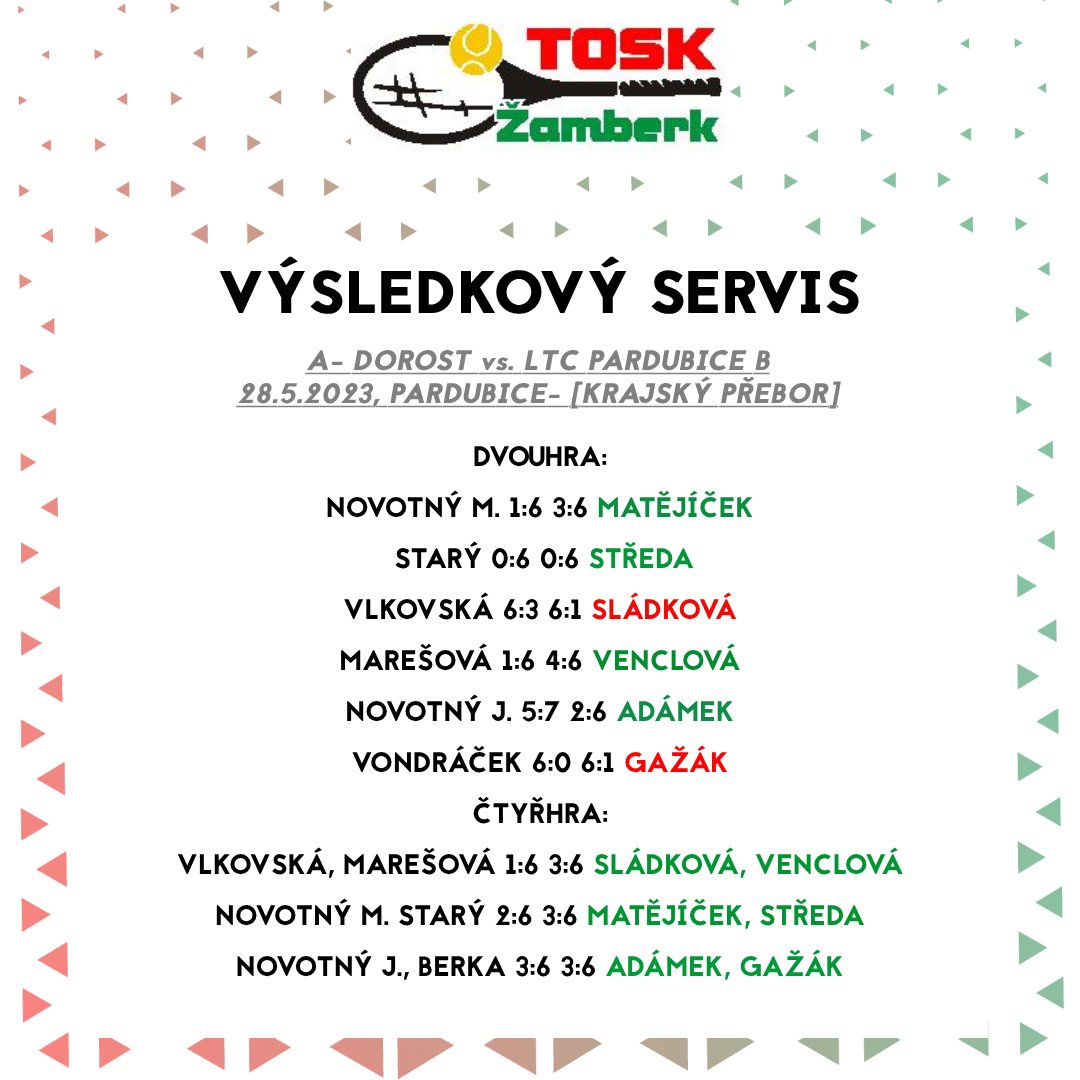 TOSK
Žamberk

VÝSLEDKOVÝ SERVIS

A- DOROST vs. LTC PARDUBICE B
28.5.2023, PARDUBICE- [KRAJSKÝ PŘEBOR]

DVOUHRA:

NOVOTNÝ M. 1:6 3:6 MATĚJÍČEK

STARÝ 0:6 0:6 STŘEDA

VLKOVSKÁ 6:3 6:1 SLÁDKOVÁ

MAREŠOVÁ 1:6 4:6 VENCLOVÁ

NOVOTNÝ J. 5:7 2:6 ADÁMEK

VONDRÁČEK 6:0 6:1 GAŽÁK

ČTYŘHRA:

VLKOVSKÁ, MAREŠOVÁ 1:6 3:6 SLÁDKOVÁ, VENCLOVÁ

NOVOTNÝ M. STARÝ 2:6 3:6 MATĚJÍČEK, STŘEDA

NOVOTNÝ J., BERKA 3:6 3:6 ADÁMEK, GAŽÁK